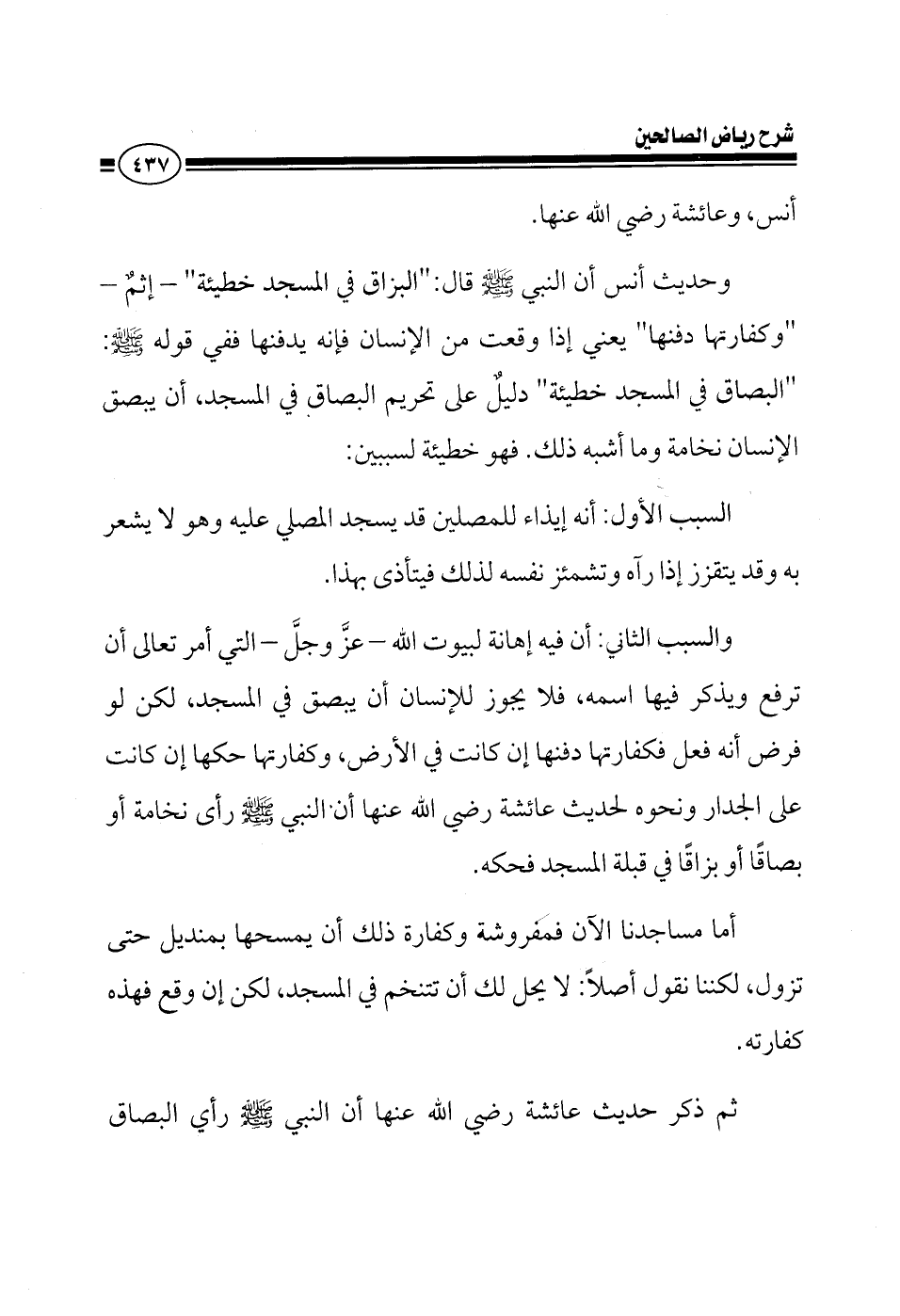 شرح رياض الصالحين

٤٣٧

أنس، وعائشة رضي الله عنها.

وحديث أنس أن النبي ﷺ قال: "البزاق في المسجد خطيئة" - إثمٌ - "وكفارتها دفنها" يعني إذا وقعت من الإنسان فإنه يدفنها ففي قوله ﷺ: "البصاق في المسجد خطيئة" دليلٌ على تحريم البصاق في المسجد، أن يبصق الإنسان نخامة وما أشبه ذلك. فهو خطيئة لسببين:

السبب الأول: أنه إيذاء للمصلين قد يسجد المصلي عليه وهو لا يشعر به وقد يتقزز إذا رآه وتشمئز نفسه لذلك فيتأذى بهذا.

والسبب الثاني: أن فيه إهانة لبيوت الله - عزَّ وجلَّ - التي أمر تعالى أن ترفع ويذكر فيها اسمه، فلا يجوز للإنسان أن يبصق في المسجد، لكن لو فرض أنه فعل فكفارتها دفنها إن كانت في الأرض، وكفارتها حكها إن كانت على الجدار ونحوه لحديث عائشة رضي الله عنها أن النبي ﷺ رأى نخامة أو بصاقًا أو بزاقًا في قبلة المسجد فحكه.

أما مساجدنا الآن فمفروشة وكفارة ذلك أن يمسحها بمنديل حتى تزول، لكننا نقول أصلاً: لا يحل لك أن تتنخم في المسجد، لكن إن وقع فهذه كفارته.

ثم ذكر حديث عائشة رضي الله عنها أن النبي ﷺ رأي البصاق